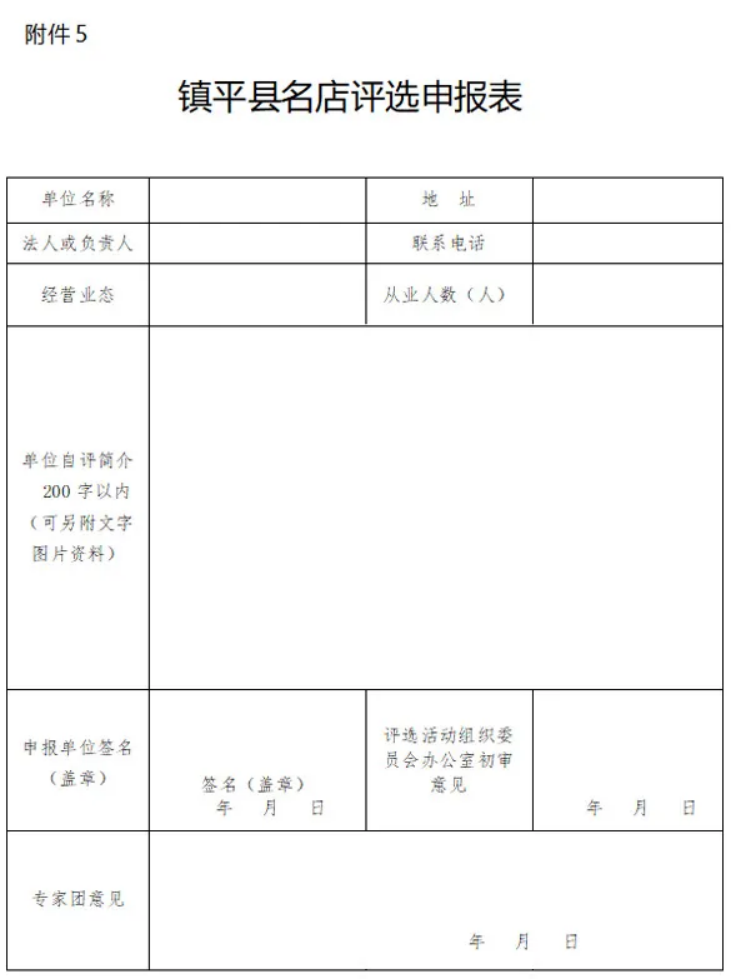 附件 5

镇平县名店评选申报表

| 单位名称 | | 地　址 | |
|---|---|---|---|
| 法人或负责人 | | 联系电话 | |
| 经营业态 | | 从业人数（人） | |
| 单位自评简介 200 字以内（可另附文字图片资料） | | | |
| 申报单位签名（盖章） | 签名（盖章） 年　月　日 | 评选活动组织委员会办公室初审意见 | 年　月　日 |
| 专家团意见 | 年　月　日 | | |